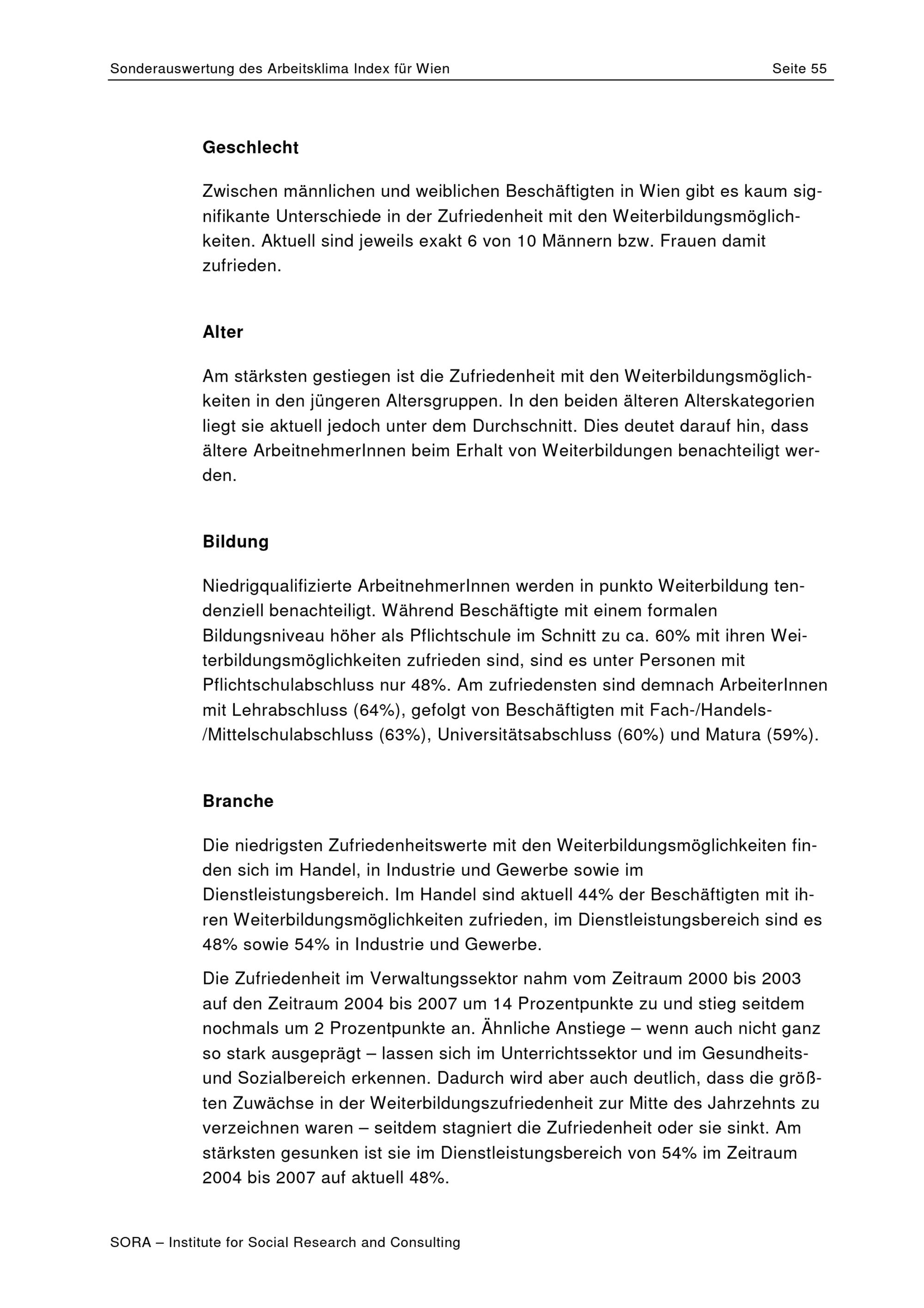 Sonderauswertung des Arbeitsklima Index für Wien Seite 55

Geschlecht

Zwischen männlichen und weiblichen Beschäftigten in Wien gibt es kaum signifikante Unterschiede in der Zufriedenheit mit den Weiterbildungsmöglichkeiten. Aktuell sind jeweils exakt 6 von 10 Männern bzw. Frauen damit zufrieden.

Alter

Am stärksten gestiegen ist die Zufriedenheit mit den Weiterbildungsmöglichkeiten in den jüngeren Altersgruppen. In den beiden älteren Alterskategorien liegt sie aktuell jedoch unter dem Durchschnitt. Dies deutet darauf hin, dass ältere ArbeitnehmerInnen beim Erhalt von Weiterbildungen benachteiligt werden.

Bildung

Niedrigqualifizierte ArbeitnehmerInnen werden in punkto Weiterbildung tendenziell benachteiligt. Während Beschäftigte mit einem formalen Bildungsniveau höher als Pflichtschule im Schnitt zu ca. 60% mit ihren Weiterbildungsmöglichkeiten zufrieden sind, sind es unter Personen mit Pflichtschulabschluss nur 48%. Am zufriedensten sind demnach ArbeiterInnen mit Lehrabschluss (64%), gefolgt von Beschäftigten mit Fach-/Handels-/Mittelschulabschluss (63%), Universitätsabschluss (60%) und Matura (59%).

Branche

Die niedrigsten Zufriedenheitswerte mit den Weiterbildungsmöglichkeiten finden sich im Handel, in Industrie und Gewerbe sowie im Dienstleistungsbereich. Im Handel sind aktuell 44% der Beschäftigten mit ihren Weiterbildungsmöglichkeiten zufrieden, im Dienstleistungsbereich sind es 48% sowie 54% in Industrie und Gewerbe.

Die Zufriedenheit im Verwaltungssektor nahm vom Zeitraum 2000 bis 2003 auf den Zeitraum 2004 bis 2007 um 14 Prozentpunkte zu und stieg seitdem nochmals um 2 Prozentpunkte an. Ähnliche Anstiege – wenn auch nicht ganz so stark ausgeprägt – lassen sich im Unterrichtssektor und im Gesundheits- und Sozialbereich erkennen. Dadurch wird aber auch deutlich, dass die größten Zuwächse in der Weiterbildungszufriedenheit zur Mitte des Jahrzehnts zu verzeichnen waren – seitdem stagniert die Zufriedenheit oder sie sinkt. Am stärksten gesunken ist sie im Dienstleistungsbereich von 54% im Zeitraum 2004 bis 2007 auf aktuell 48%.

SORA – Institute for Social Research and Consulting